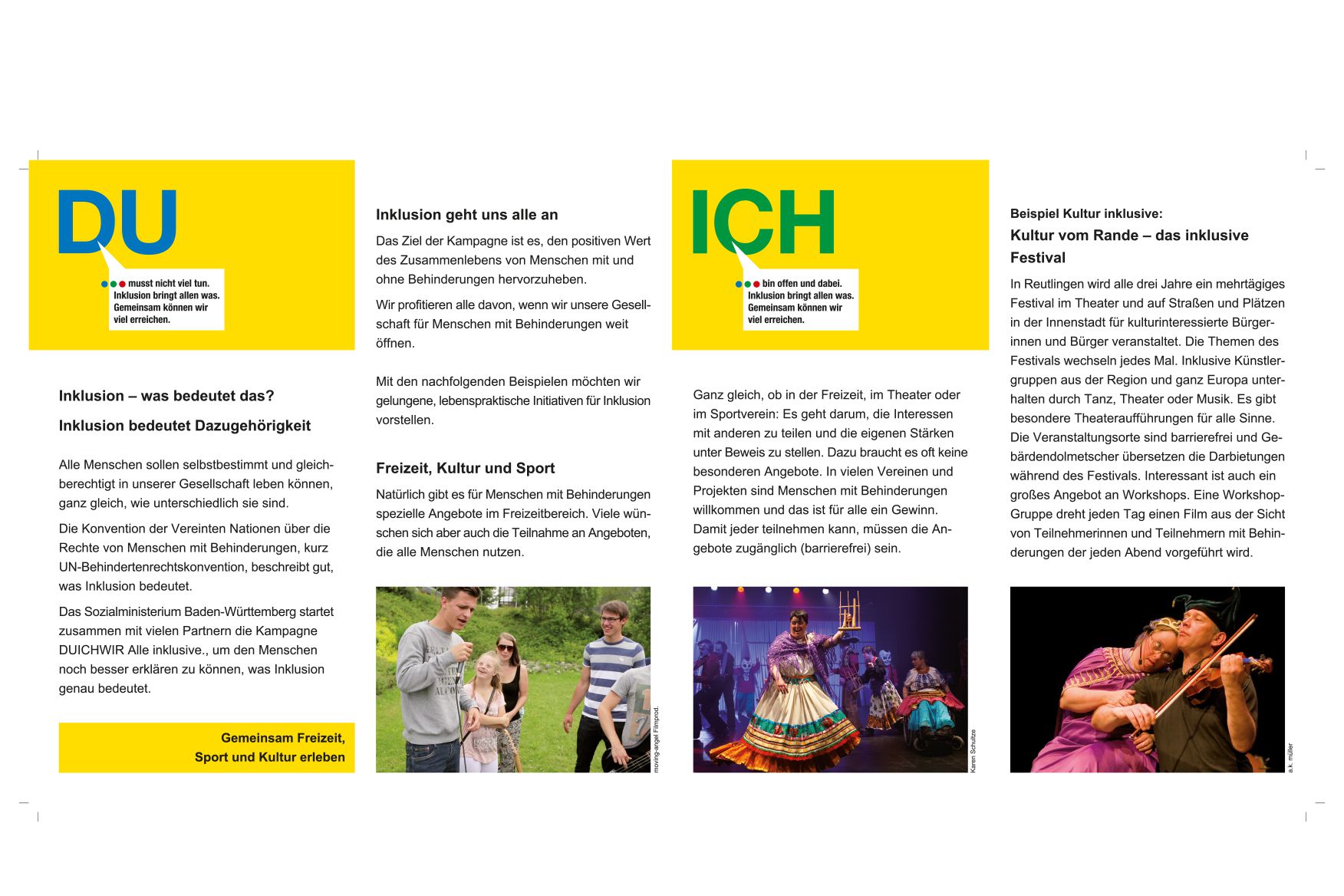 DU

musst nicht viel tun. Inklusion bringt allen was. Gemeinsam können wir viel erreichen.

Inklusion – was bedeutet das?

Inklusion bedeutet Dazugehörigkeit

Alle Menschen sollen selbstbestimmt und gleichberechtigt in unserer Gesellschaft leben können, ganz gleich, wie unterschiedlich sie sind.

Die Konvention der Vereinten Nationen über die Rechte von Menschen mit Behinderungen, kurz UN-Behindertenrechtskonvention, beschreibt gut, was Inklusion bedeutet.

Das Sozialministerium Baden-Württemberg startet zusammen mit vielen Partnern die Kampagne DUICHWIR Alle inklusive., um den Menschen noch besser erklären zu können, was Inklusion genau bedeutet.

Gemeinsam Freizeit, Sport und Kultur erleben

Inklusion geht uns alle an

Das Ziel der Kampagne ist es, den positiven Wert des Zusammenlebens von Menschen mit und ohne Behinderungen hervorzuheben.

Wir profitieren alle davon, wenn wir unsere Gesellschaft für Menschen mit Behinderungen weit öffnen.

Mit den nachfolgenden Beispielen möchten wir gelungene, lebenspraktische Initiativen für Inklusion vorstellen.

Freizeit, Kultur und Sport

Natürlich gibt es für Menschen mit Behinderungen spezielle Angebote im Freizeitbereich. Viele wünschen sich aber auch die Teilnahme an Angeboten, die alle Menschen nutzen.

moving-angel Filmprod.

ICH

bin offen und dabei. Inklusion bringt allen was. Gemeinsam können wir viel erreichen.

Ganz gleich, ob in der Freizeit, im Theater oder im Sportverein: Es geht darum, die Interessen mit anderen zu teilen und die eigenen Stärken unter Beweis zu stellen. Dazu braucht es oft keine besonderen Angebote. In vielen Vereinen und Projekten sind Menschen mit Behinderungen willkommen und das ist für alle ein Gewinn. Damit jeder teilnehmen kann, müssen die Angebote zugänglich (barrierefrei) sein.

Karen Schultze

Beispiel Kultur inklusive:

Kultur vom Rande – das inklusive Festival

In Reutlingen wird alle drei Jahre ein mehrtägiges Festival im Theater und auf Straßen und Plätzen in der Innenstadt für kulturinteressierte Bürgerinnen und Bürger veranstaltet. Die Themen des Festivals wechseln jedes Mal. Inklusive Künstlergruppen aus der Region und ganz Europa unterhalten durch Tanz, Theater oder Musik. Es gibt besondere Theateraufführungen für alle Sinne. Die Veranstaltungsorte sind barrierefrei und Gebärdendolmetscher übersetzen die Darbietungen während des Festivals. Interessant ist auch ein großes Angebot an Workshops. Eine Workshop-Gruppe dreht jeden Tag einen Film aus der Sicht von Teilnehmerinnen und Teilnehmern mit Behinderungen der jeden Abend vorgeführt wird.

a.k. müller